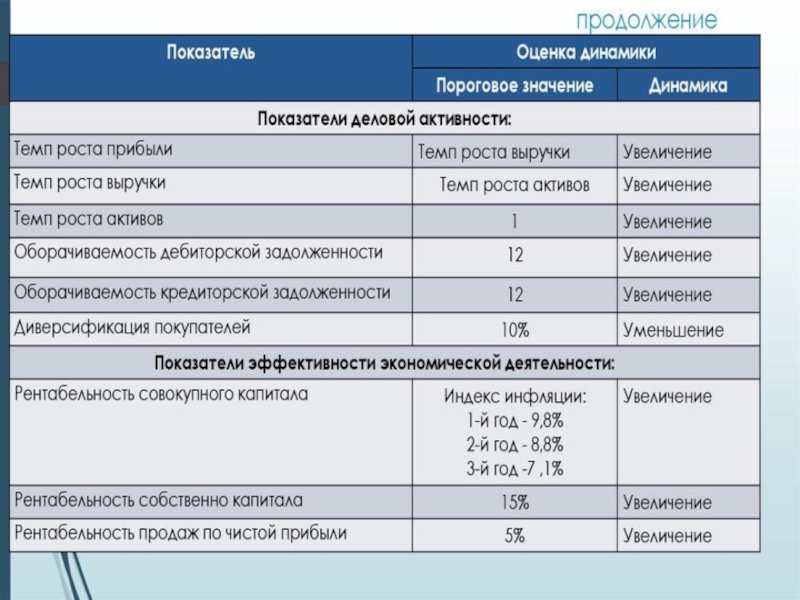 продолжение

| Показатель | Оценка динамики | |
|---|---|---|
| | Пороговое значение | Динамика |
| Показатели деловой активности: | | |
| Темп роста прибыли | Темп роста выручки | Увеличение |
| Темп роста выручки | Темп роста активов | Увеличение |
| Темп роста активов | 1 | Увеличение |
| Оборачиваемость дебиторской задолженности | 12 | Увеличение |
| Оборачиваемость кредиторской задолженности | 12 | Увеличение |
| Диверсификация покупателей | 10% | Уменьшение |
| Показатели эффективности экономической деятельности: | | |
| Рентабельность совокупного капитала | Индекс инфляции: 1-й год - 9,8% 2-й год - 8,8% 3-й год -7 ,1% | Увеличение |
| Рентабельность собственно капитала | 15% | Увеличение |
| Рентабельность продаж по чистой прибыли | 5% | Увеличение |